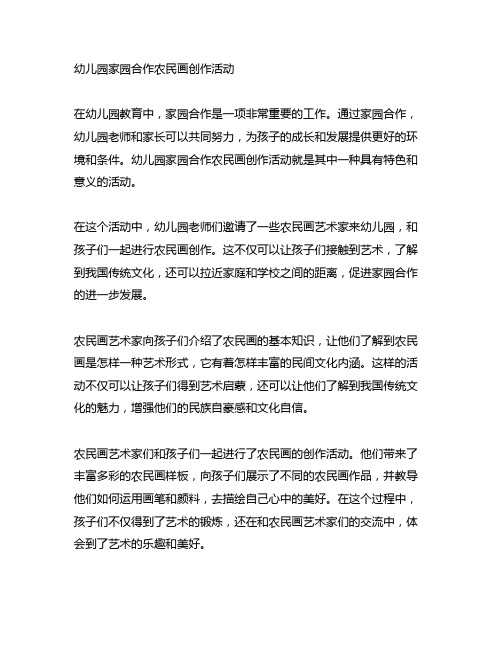 幼儿园家园合作农民画创作活动

在幼儿园教育中，家园合作是一项非常重要的工作。通过家园合作，幼儿园老师和家长可以共同努力，为孩子的成长和发展提供更好的环境和条件。幼儿园家园合作农民画创作活动就是其中一种具有特色和意义的活动。

在这个活动中，幼儿园老师们邀请了一些农民画艺术家来幼儿园，和孩子们一起进行农民画创作。这不仅可以让孩子们接触到艺术，了解到我国传统文化，还可以拉近家庭和学校之间的距离，促进家园合作的进一步发展。

农民画艺术家向孩子们介绍了农民画的基本知识，让他们了解到农民画是怎样一种艺术形式，它有着怎样丰富的民间文化内涵。这样的活动不仅可以让孩子们得到艺术启蒙，还可以让他们了解到我国传统文化的魅力，增强他们的民族自豪感和文化自信。

农民画艺术家们和孩子们一起进行了农民画的创作活动。他们带来了丰富多彩的农民画样板，向孩子们展示了不同的农民画作品，并教导他们如何运用画笔和颜料，去描绘自己心中的美好。在这个过程中，孩子们不仅得到了艺术的锻炼，还在和农民画艺术家们的交流中，体会到了艺术的乐趣和美好。